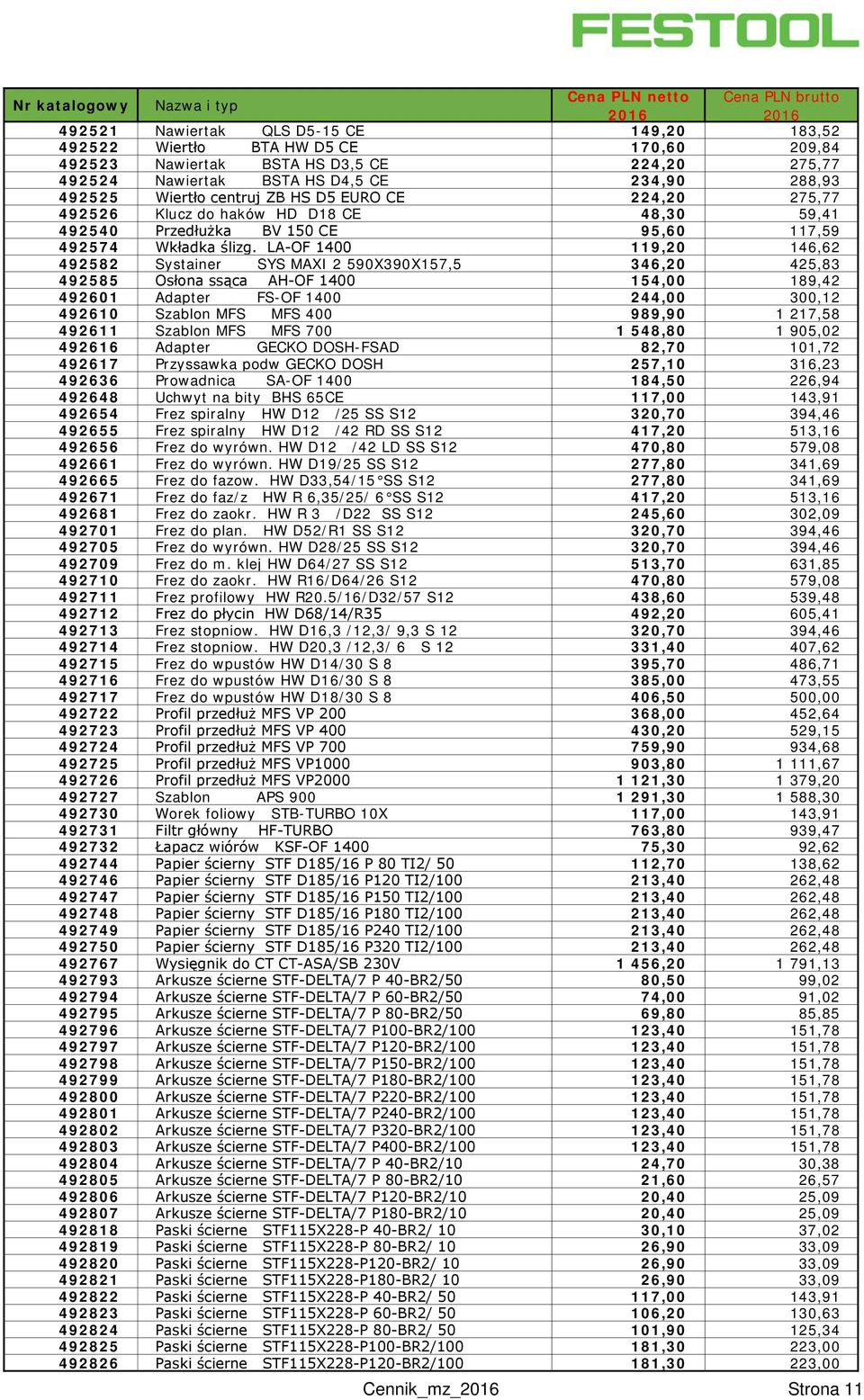 FESTOOL

| Nr katalogowy | Nazwa i typ | Cena PLN netto 2016 | Cena PLN brutto 2016 |
|---|---|---|---|
| 492521 | Nawiertak QLS D5-15 CE | 149,20 | 183,52 |
| 492522 | Wiertło BTA HW D5 CE | 170,60 | 209,84 |
| 492523 | Nawiertak BSTA HS D3,5 CE | 224,20 | 275,77 |
| 492524 | Nawiertak BSTA HS D4,5 CE | 234,90 | 288,93 |
| 492525 | Wiertło centruj ZB HS D5 EURO CE | 224,20 | 275,77 |
| 492526 | Klucz do haków HD D18 CE | 48,30 | 59,41 |
| 492540 | Przedłużka BV 150 CE | 95,60 | 117,59 |
| 492574 | Wkładka ślizg. LA-OF 1400 | 119,20 | 146,62 |
| 492582 | Systainer SYS MAXI 2 590X390X157,5 | 346,20 | 425,83 |
| 492585 | Osłona ssąca AH-OF 1400 | 154,00 | 189,42 |
| 492601 | Adapter FS-OF 1400 | 244,00 | 300,12 |
| 492610 | Szablon MFS MFS 400 | 989,90 | 1 217,58 |
| 492611 | Szablon MFS MFS 700 | 1 548,80 | 1 905,02 |
| 492616 | Adapter GECKO DOSH-FSAD | 82,70 | 101,72 |
| 492617 | Przyssawka podw GECKO DOSH | 257,10 | 316,23 |
| 492636 | Prowadnica SA-OF 1400 | 184,50 | 226,94 |
| 492648 | Uchwyt na bity BHS 65CE | 117,00 | 143,91 |
| 492654 | Frez spiralny HW D12 /25 SS S12 | 320,70 | 394,46 |
| 492655 | Frez spiralny HW D12 /42 RD SS S12 | 417,20 | 513,16 |
| 492656 | Frez do wyrówn. HW D12 /42 LD SS S12 | 470,80 | 579,08 |
| 492661 | Frez do wyrówn. HW D19/25 SS S12 | 277,80 | 341,69 |
| 492665 | Frez do fazow. HW D33,54/15°SS S12 | 277,80 | 341,69 |
| 492671 | Frez do faz/z HW R 6,35/25/ 6°SS S12 | 417,20 | 513,16 |
| 492681 | Frez do zaokr. HW R 3 /D22 SS S12 | 245,60 | 302,09 |
| 492701 | Frez do plan. HW D52/R1 SS S12 | 320,70 | 394,46 |
| 492705 | Frez do wyrówn. HW D28/25 SS S12 | 320,70 | 394,46 |
| 492709 | Frez do m. klej HW D64/27 SS S12 | 513,70 | 631,85 |
| 492710 | Frez do zaokr. HW R16/D64/26 S12 | 470,80 | 579,08 |
| 492711 | Frez profilowy HW R20.5/16/D32/57 S12 | 438,60 | 539,48 |
| 492712 | Frez do płycin HW D68/14/R35 | 492,20 | 605,41 |
| 492713 | Frez stopniow. HW D16,3 /12,3/ 9,3 S 12 | 320,70 | 394,46 |
| 492714 | Frez stopniow. HW D20,3 /12,3/ 6 S 12 | 331,40 | 407,62 |
| 492715 | Frez do wpustów HW D14/30 S 8 | 395,70 | 486,71 |
| 492716 | Frez do wpustów HW D16/30 S 8 | 385,00 | 473,55 |
| 492717 | Frez do wpustów HW D18/30 S 8 | 406,50 | 500,00 |
| 492722 | Profil przedłuż MFS VP 200 | 368,00 | 452,64 |
| 492723 | Profil przedłuż MFS VP 400 | 430,20 | 529,15 |
| 492724 | Profil przedłuż MFS VP 700 | 759,90 | 934,68 |
| 492725 | Profil przedłuż MFS VP1000 | 903,80 | 1 111,67 |
| 492726 | Profil przedłuż MFS VP2000 | 1 121,30 | 1 379,20 |
| 492727 | Szablon APS 900 | 1 291,30 | 1 588,30 |
| 492730 | Worek foliowy STB-TURBO 10X | 117,00 | 143,91 |
| 492731 | Filtr główny HF-TURBO | 763,80 | 939,47 |
| 492732 | Łapacz wiórów KSF-OF 1400 | 75,30 | 92,62 |
| 492744 | Papier ścierny STF D185/16 P 80 TI2/ 50 | 112,70 | 138,62 |
| 492746 | Papier ścierny STF D185/16 P120 TI2/100 | 213,40 | 262,48 |
| 492747 | Papier ścierny STF D185/16 P150 TI2/100 | 213,40 | 262,48 |
| 492748 | Papier ścierny STF D185/16 P180 TI2/100 | 213,40 | 262,48 |
| 492749 | Papier ścierny STF D185/16 P240 TI2/100 | 213,40 | 262,48 |
| 492750 | Papier ścierny STF D185/16 P320 TI2/100 | 213,40 | 262,48 |
| 492767 | Wysięgnik do CT CT-ASA/SB 230V | 1 456,20 | 1 791,13 |
| 492793 | Arkusze ścierne STF-DELTA/7 P 40-BR2/50 | 80,50 | 99,02 |
| 492794 | Arkusze ścierne STF-DELTA/7 P 60-BR2/50 | 74,00 | 91,02 |
| 492795 | Arkusze ścierne STF-DELTA/7 P 80-BR2/50 | 69,80 | 85,85 |
| 492796 | Arkusze ścierne STF-DELTA/7 P100-BR2/100 | 123,40 | 151,78 |
| 492797 | Arkusze ścierne STF-DELTA/7 P120-BR2/100 | 123,40 | 151,78 |
| 492798 | Arkusze ścierne STF-DELTA/7 P150-BR2/100 | 123,40 | 151,78 |
| 492799 | Arkusze ścierne STF-DELTA/7 P180-BR2/100 | 123,40 | 151,78 |
| 492800 | Arkusze ścierne STF-DELTA/7 P220-BR2/100 | 123,40 | 151,78 |
| 492801 | Arkusze ścierne STF-DELTA/7 P240-BR2/100 | 123,40 | 151,78 |
| 492802 | Arkusze ścierne STF-DELTA/7 P320-BR2/100 | 123,40 | 151,78 |
| 492803 | Arkusze ścierne STF-DELTA/7 P400-BR2/100 | 123,40 | 151,78 |
| 492804 | Arkusze ścierne STF-DELTA/7 P 40-BR2/10 | 24,70 | 30,38 |
| 492805 | Arkusze ścierne STF-DELTA/7 P 80-BR2/10 | 21,60 | 26,57 |
| 492806 | Arkusze ścierne STF-DELTA/7 P120-BR2/10 | 20,40 | 25,09 |
| 492807 | Arkusze ścierne STF-DELTA/7 P180-BR2/10 | 20,40 | 25,09 |
| 492818 | Paski ścierne STF115X228-P 40-BR2/ 10 | 30,10 | 37,02 |
| 492819 | Paski ścierne STF115X228-P 80-BR2/ 10 | 26,90 | 33,09 |
| 492820 | Paski ścierne STF115X228-P120-BR2/ 10 | 26,90 | 33,09 |
| 492821 | Paski ścierne STF115X228-P180-BR2/ 10 | 26,90 | 33,09 |
| 492822 | Paski ścierne STF115X228-P 40-BR2/ 50 | 117,00 | 143,91 |
| 492823 | Paski ścierne STF115X228-P 60-BR2/ 50 | 106,20 | 130,63 |
| 492824 | Paski ścierne STF115X228-P 80-BR2/ 50 | 101,90 | 125,34 |
| 492825 | Paski ścierne STF115X228-P100-BR2/100 | 181,30 | 223,00 |
| 492826 | Paski ścierne STF115X228-P120-BR2/100 | 181,30 | 223,00 |

Cennik_mz_2016 Strona 11